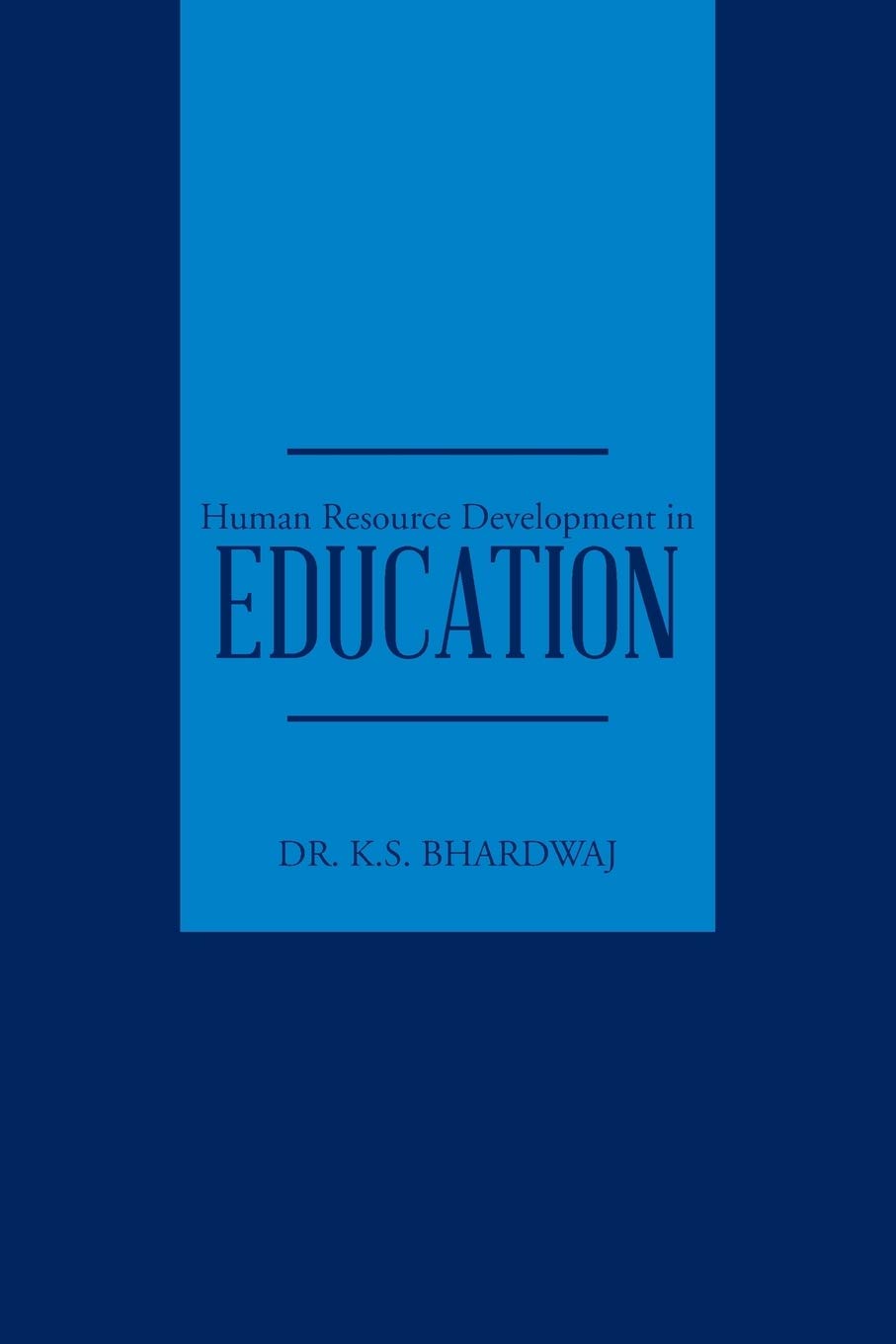 Human Resource Development in
EDUCATION

DR. K.S. BHARDWAJ